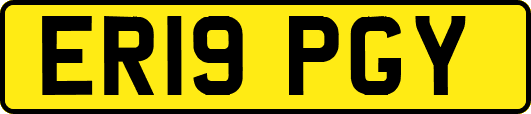 ER19 PGY